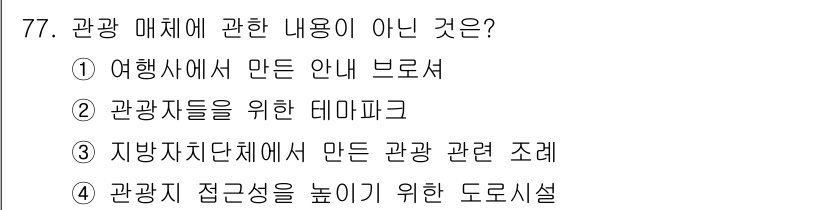 77. 관광 매체에 관한 내용이 아닌 것은?
① 여행사에서 만든 안내 브로셔
② 관광자들을 위한 테마파크
③ 지방자치단체에서 만든 관광 관련 조례
④ 관광지 접근성을 높이기 위한 도로시설